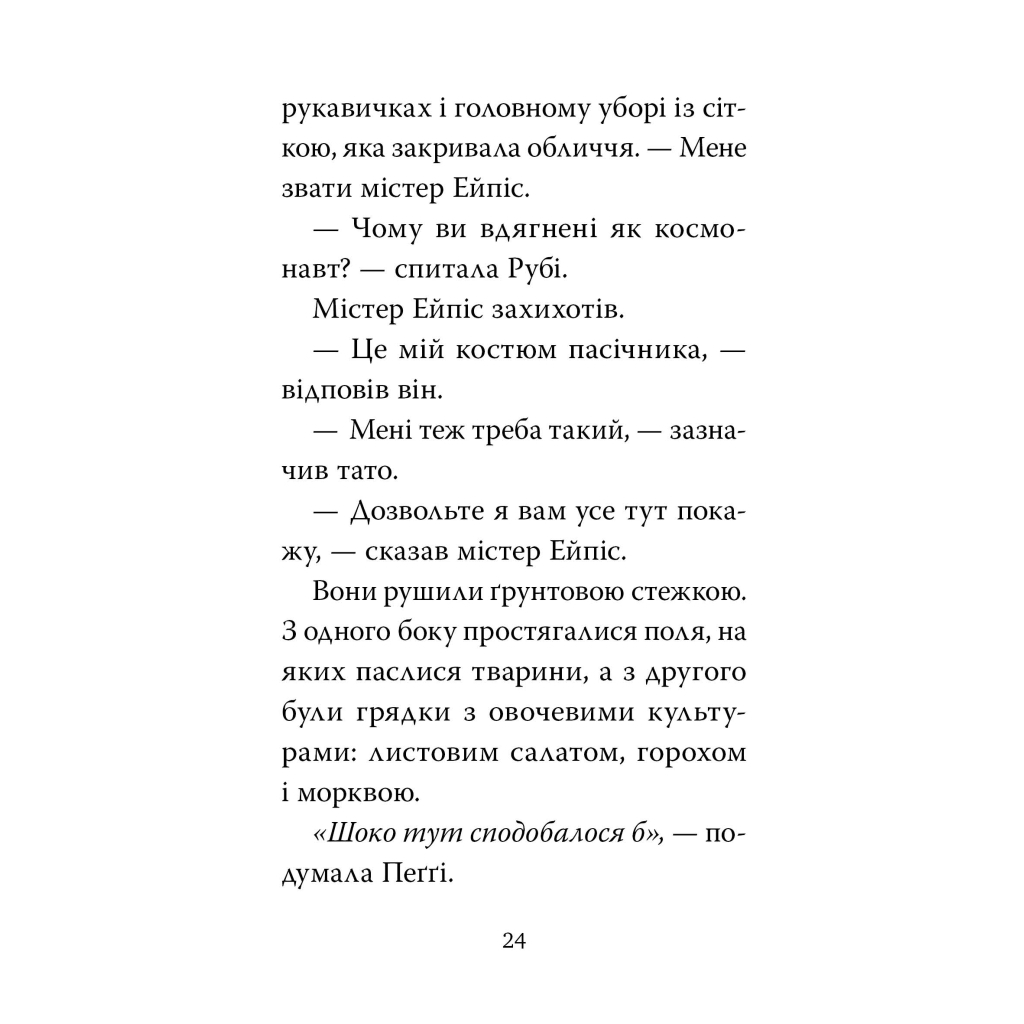 рукавичках і головному уборі із сіткою, яка закривала обличчя. — Мене звати містер Ейпіс.

— Чому ви вдягнені як космонавт? — спитала Рубі.

Містер Ейпіс захихотів.

— Це мій костюм пасічника, — відповів він.

— Мені теж треба такий, — зазначив тато.

— Дозвольте я вам усе тут покажу, — сказав містер Ейпіс.

Вони рушили ґрунтовою стежкою. З одного боку простягалися поля, на яких паслися тварини, а з другого були грядки з овочевими культурами: листовим салатом, горохом і морквою.

«Шоко тут сподобалося б», — подумала Пеґґі.

24